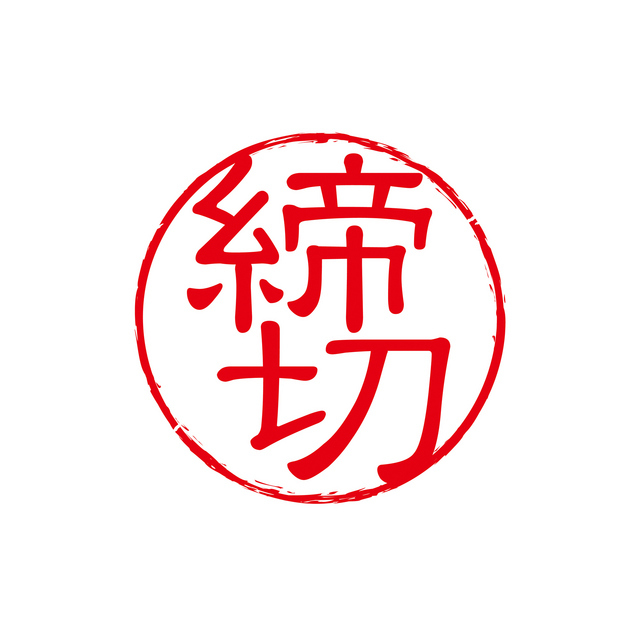 締切